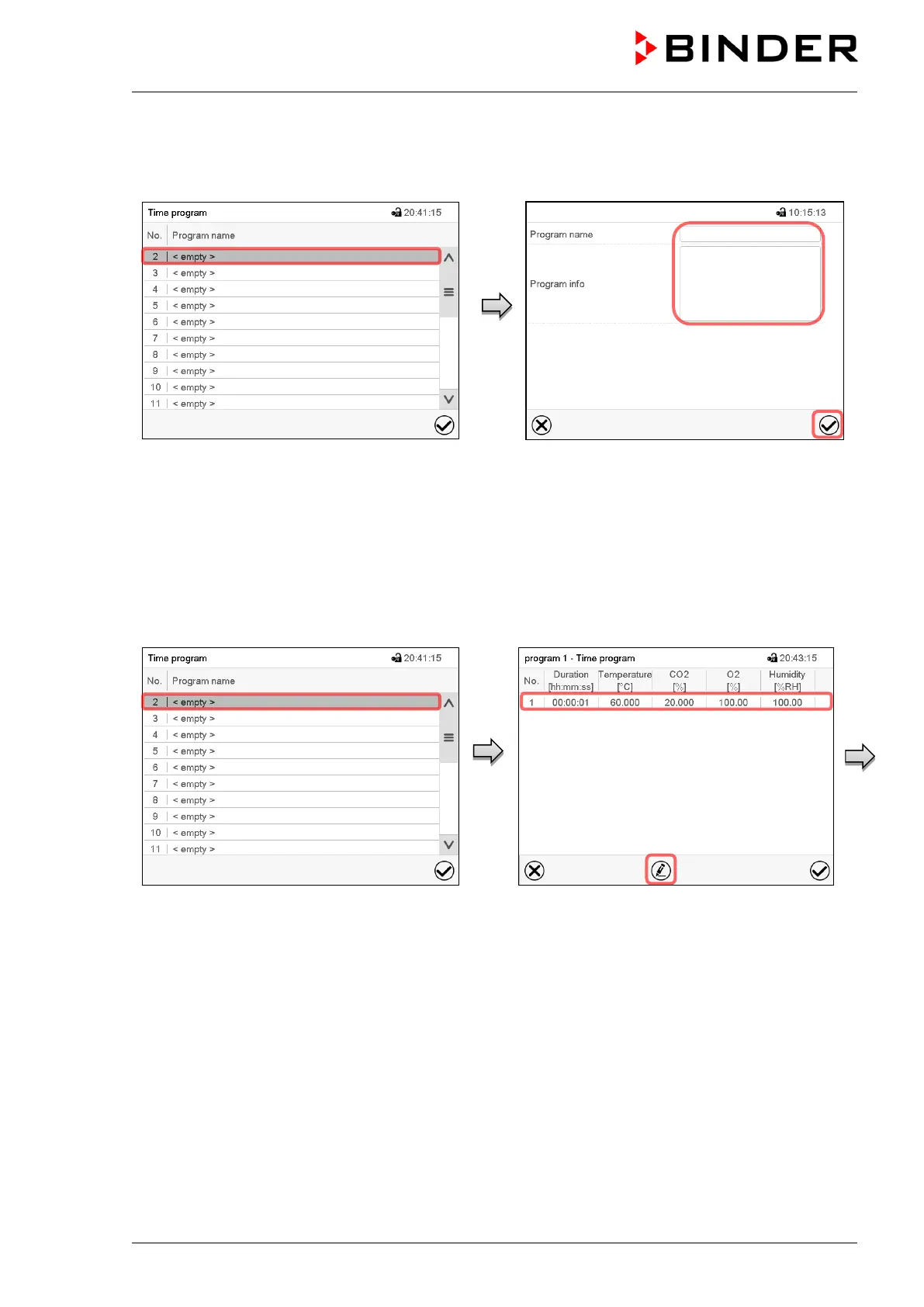 BINDER

Time program 20:41:15

| No. | Program name |
|---|---|
| 2 | < empty > |
| 3 | < empty > |
| 4 | < empty > |
| 5 | < empty > |
| 6 | < empty > |
| 7 | < empty > |
| 8 | < empty > |
| 9 | < empty > |
| 10 | < empty > |
| 11 | < empty > |

10:15:13

Program name

Program info

Time program 20:41:15

| No. | Program name |
|---|---|
| 2 | < empty > |
| 3 | < empty > |
| 4 | < empty > |
| 5 | < empty > |
| 6 | < empty > |
| 7 | < empty > |
| 8 | < empty > |
| 9 | < empty > |
| 10 | < empty > |
| 11 | < empty > |

program 1 - Time program 20:43:15

| No. | Duration [hh:mm:ss] | Temperature [°C] | CO2 [%] | O2 [%] | Humidity [%RH] |
|---|---|---|---|---|---|
| 1 | 00:00:01 | 60.000 | 20.000 | 100.00 | 100.00 |